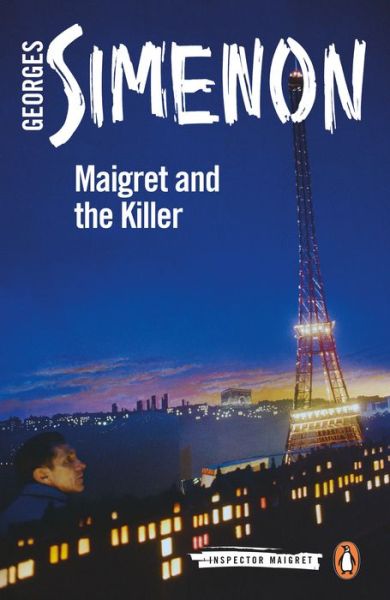 GEORGES
SIMENON

Maigret and the Killer

INSPECTOR MAIGRET